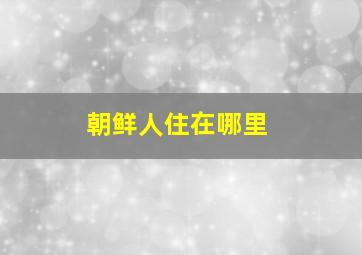 朝鲜人住在哪里